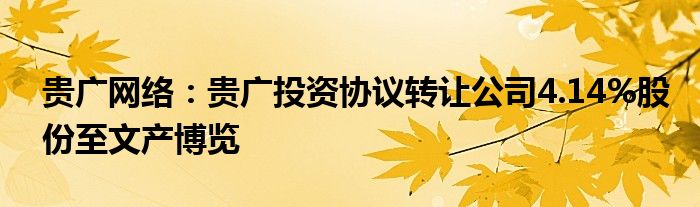 贵广网络：贵广投资协议转让公司4.14%股份至文产博览